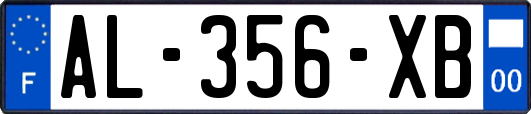 F
AL-356-XB
00